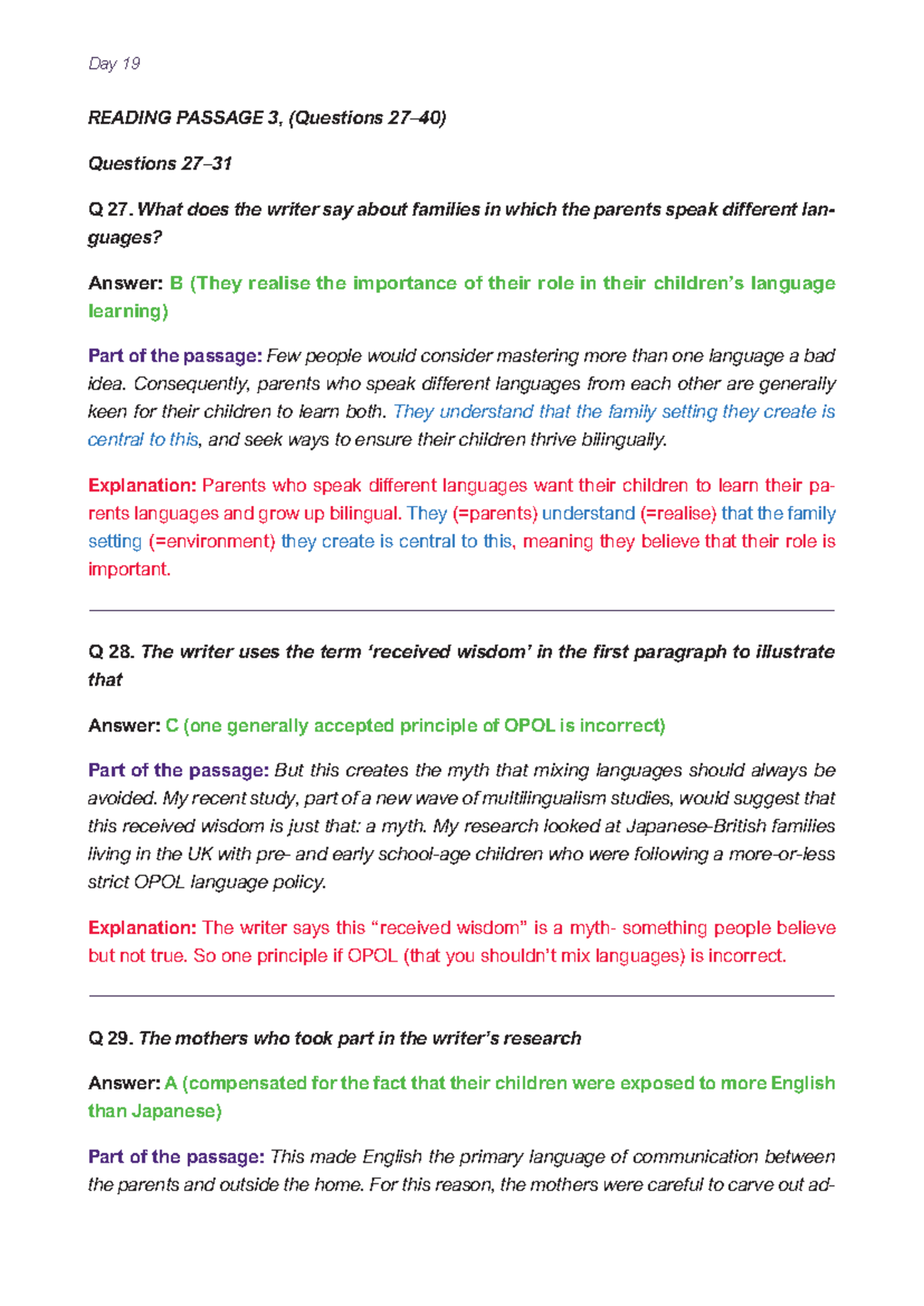 Day 19

READING PASSAGE 3, (Questions 27–40)

Questions 27–31

Q 27. What does the writer say about families in which the parents speak different languages?

Answer: B (They realise the importance of their role in their children's language learning)

Part of the passage: Few people would consider mastering more than one language a bad idea. Consequently, parents who speak different languages from each other are generally keen for their children to learn both. They understand that the family setting they create is central to this, and seek ways to ensure their children thrive bilingually.

Explanation: Parents who speak different languages want their children to learn their parents languages and grow up bilingual. They (=parents) understand (=realise) that the family setting (=environment) they create is central to this, meaning they believe that their role is important.

Q 28. The writer uses the term 'received wisdom' in the first paragraph to illustrate that

Answer: C (one generally accepted principle of OPOL is incorrect)

Part of the passage: But this creates the myth that mixing languages should always be avoided. My recent study, part of a new wave of multilingualism studies, would suggest that this received wisdom is just that: a myth. My research looked at Japanese-British families living in the UK with pre- and early school-age children who were following a more-or-less strict OPOL language policy.

Explanation: The writer says this "received wisdom" is a myth- something people believe but not true. So one principle if OPOL (that you shouldn't mix languages) is incorrect.

Q 29. The mothers who took part in the writer's research

Answer: A (compensated for the fact that their children were exposed to more English than Japanese)

Part of the passage: This made English the primary language of communication between the parents and outside the home. For this reason, the mothers were careful to carve out ad-